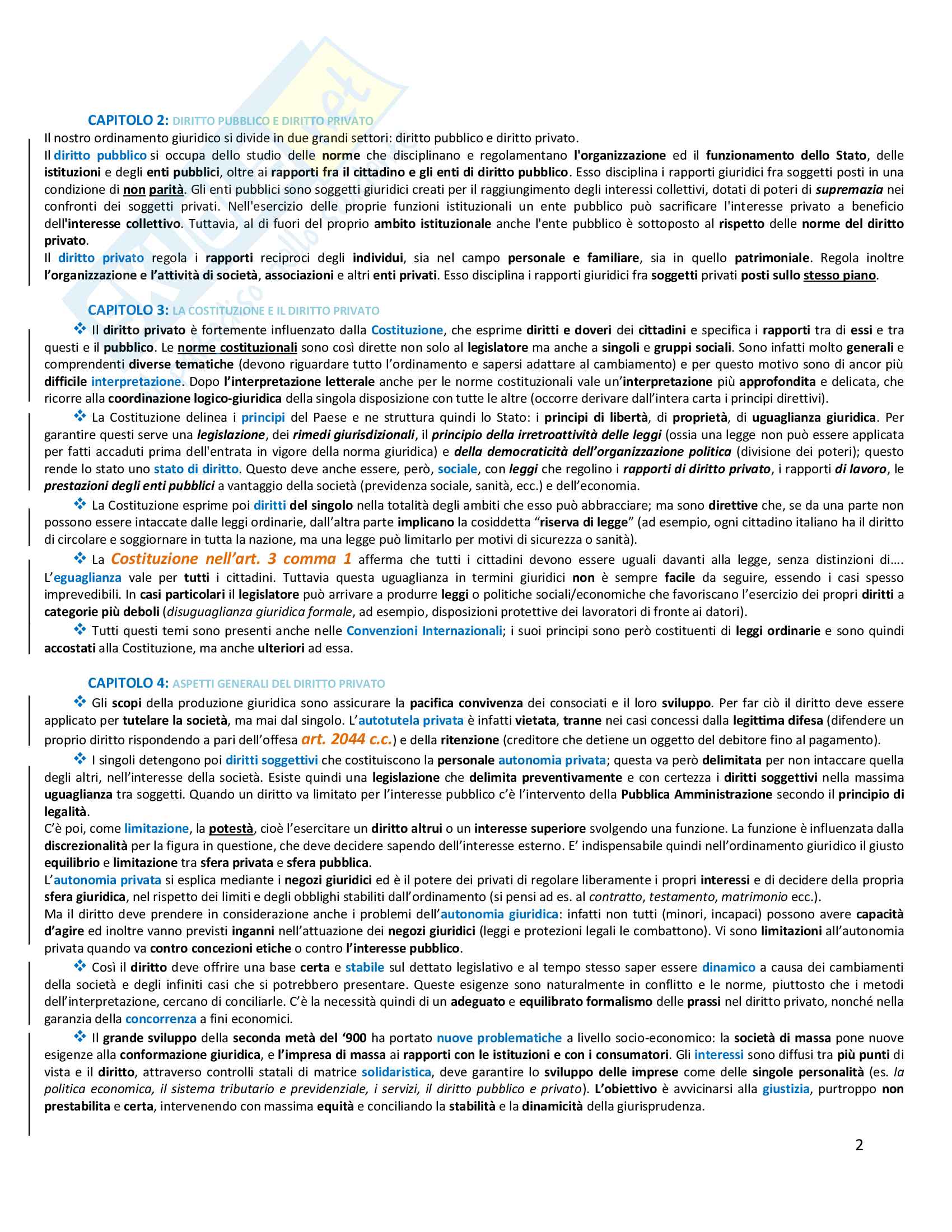 CAPITOLO 2: DIRITTO PUBBLICO E DIRITTO PRIVATO
Il nostro ordinamento giuridico si divide in due grandi settori: diritto pubblico e diritto privato.
Il diritto pubblico si occupa dello studio delle norme che disciplinano e regolamentano l'organizzazione ed il funzionamento dello Stato, delle istituzioni e degli enti pubblici, oltre ai rapporti fra il cittadino e gli enti di diritto pubblico. Esso disciplina i rapporti giuridici fra soggetti posti in una condizione di non parità. Gli enti pubblici sono soggetti giuridici creati per il raggiungimento degli interessi collettivi, dotati di poteri di supremazia nei confronti dei soggetti privati. Nell'esercizio delle proprie funzioni istituzionali un ente pubblico può sacrificare l'interesse privato a beneficio dell'interesse collettivo. Tuttavia, al di fuori del proprio ambito istituzionale anche l'ente pubblico è sottoposto al rispetto delle norme del diritto privato.
Il diritto privato regola i rapporti reciproci degli individui, sia nel campo personale e familiare, sia in quello patrimoniale. Regola inoltre l'organizzazione e l'attività di società, associazioni e altri enti privati. Esso disciplina i rapporti giuridici fra soggetti privati posti sullo stesso piano.

CAPITOLO 3: LA COSTITUZIONE E IL DIRITTO PRIVATO
❖ Il diritto privato è fortemente influenzato dalla Costituzione, che esprime diritti e doveri dei cittadini e specifica i rapporti tra di essi e tra questi e il pubblico. Le norme costituzionali sono così dirette non solo al legislatore ma anche a singoli e gruppi sociali. Sono infatti molto generali e comprendenti diverse tematiche (devono riguardare tutto l'ordinamento e sapersi adattare al cambiamento) e per questo motivo sono di ancor più difficile interpretazione. Dopo l'interpretazione letterale anche per le norme costituzionali vale un'interpretazione più approfondita e delicata, che ricorre alla coordinazione logico-giuridica della singola disposizione con tutte le altre (occorre derivare dall'intera carta i principi direttivi).
❖ La Costituzione delinea i principi del Paese e ne struttura quindi lo Stato: i principi di libertà, di proprietà, di uguaglianza giuridica. Per garantire questi serve una legislazione, dei rimedi giurisdizionali, il principio della irretroattività delle leggi (ossia una legge non può essere applicata per fatti accaduti prima dell'entrata in vigore della norma giuridica) e della democraticità dell'organizzazione politica (divisione dei poteri); questo rende lo stato uno stato di diritto. Questo deve anche essere, però, sociale, con leggi che regolino i rapporti di diritto privato, i rapporti di lavoro, le prestazioni degli enti pubblici a vantaggio della società (previdenza sociale, sanità, ecc.) e dell'economia.
❖ La Costituzione esprime poi diritti del singolo nella totalità degli ambiti che esso può abbracciare; ma sono direttive che, se da una parte non possono essere intaccate dalle leggi ordinarie, dall'altra parte implicano la cosiddetta "riserva di legge" (ad esempio, ogni cittadino italiano ha il diritto di circolare e soggiornare in tutta la nazione, ma una legge può limitarlo per motivi di sicurezza o sanità).
❖ La Costituzione nell'art. 3 comma 1 afferma che tutti i cittadini devono essere uguali davanti alla legge, senza distinzioni di…. L'eguaglianza vale per tutti i cittadini. Tuttavia questa uguaglianza in termini giuridici non è sempre facile da seguire, essendo i casi spesso imprevedibili. In casi particolari il legislatore può arrivare a produrre leggi o politiche sociali/economiche che favoriscano l'esercizio dei propri diritti a categorie più deboli (disuguaglianza giuridica formale, ad esempio, disposizioni protettive dei lavoratori di fronte ai datori).
❖ Tutti questi temi sono presenti anche nelle Convenzioni Internazionali; i suoi principi sono però costituenti di leggi ordinarie e sono quindi accostati alla Costituzione, ma anche ulteriori ad essa.

CAPITOLO 4: ASPETTI GENERALI DEL DIRITTO PRIVATO
❖ Gli scopi della produzione giuridica sono assicurare la pacifica convivenza dei consociati e il loro sviluppo. Per far ciò il diritto deve essere applicato per tutelare la società, ma mai dal singolo. L'autotutela privata è infatti vietata, tranne nei casi concessi dalla legittima difesa (difendere un proprio diritto rispondendo a pari dell'offesa art. 2044 c.c.) e della ritenzione (creditore che detiene un oggetto del debitore fino al pagamento).
❖ I singoli detengono poi diritti soggettivi che costituiscono la personale autonomia privata; questa va però delimitata per non intaccare quella degli altri, nell'interesse della società. Esiste quindi una legislazione che delimita preventivamente e con certezza i diritti soggettivi nella massima uguaglianza tra soggetti. Quando un diritto va limitato per l'interesse pubblico c'è l'intervento della Pubblica Amministrazione secondo il principio di legalità.
C'è poi, come limitazione, la potestà, cioè l'esercitare un diritto altrui o un interesse superiore svolgendo una funzione. La funzione è influenzata dalla discrezionalità per la figura in questione, che deve decidere sapendo dell'interesse esterno. E' indispensabile quindi nell'ordinamento giuridico il giusto equilibrio e limitazione tra sfera privata e sfera pubblica.
L'autonomia privata si esplica mediante i negozi giuridici ed è il potere dei privati di regolare liberamente i propri interessi e di decidere della propria sfera giuridica, nel rispetto dei limiti e degli obblighi stabiliti dall'ordinamento (si pensi ad es. al contratto, testamento, matrimonio ecc.).
Ma il diritto deve prendere in considerazione anche i problemi dell'autonomia giuridica: infatti non tutti (minori, incapaci) possono avere capacità d'agire ed inoltre vanno previsti inganni nell'attuazione dei negozi giuridici (leggi e protezioni legali le combattono). Vi sono limitazioni all'autonomia privata quando va contro concezioni etiche o contro l'interesse pubblico.
❖ Così il diritto deve offrire una base certa e stabile sul dettato legislativo e al tempo stesso saper essere dinamico a causa dei cambiamenti della società e degli infiniti casi che si potrebbero presentare. Queste esigenze sono naturalmente in conflitto e le norme, piuttosto che i metodi dell'interpretazione, cercano di conciliarle. C'è la necessità quindi di un adeguato e equilibrato formalismo delle prassi nel diritto privato, nonché nella garanzia della concorrenza a fini economici.
❖ Il grande sviluppo della seconda metà del '900 ha portato nuove problematiche a livello socio-economico: la società di massa pone nuove esigenze alla conformazione giuridica, e l'impresa di massa ai rapporti con le istituzioni e con i consumatori. Gli interessi sono diffusi tra più punti di vista e il diritto, attraverso controlli statali di matrice solidaristica, deve garantire lo sviluppo delle imprese come delle singole personalità (es. la politica economica, il sistema tributario e previdenziale, i servizi, il diritto pubblico e privato). L'obiettivo è avvicinarsi alla giustizia, purtroppo non prestabilita e certa, intervenendo con massima equità e conciliando la stabilità e la dinamicità della giurisprudenza.

2